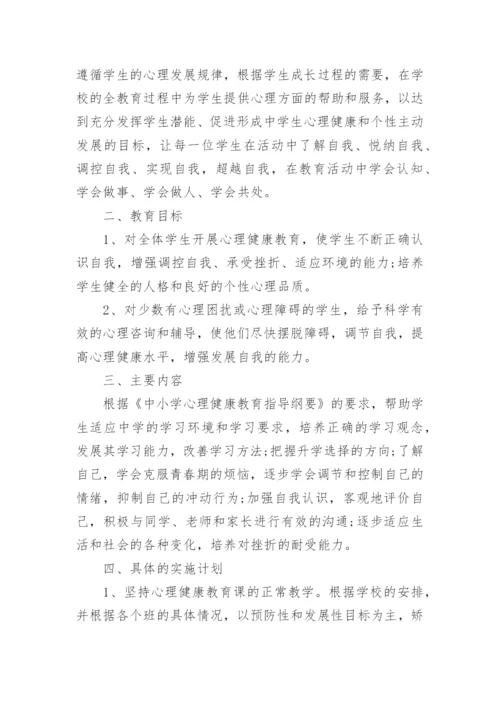 遵循学生的心理发展规律，根据学生成长过程的需要，在学校的全教育过程中为学生提供心理方面的帮助和服务，以达到充分发挥学生潜能、促进形成中学生心理健康和个性主动发展的目标，让每一位学生在活动中了解自我、悦纳自我、调控自我、实现自我，超越自我，在教育活动中学会认知、学会做事、学会做人、学会共处。

二、教育目标

1、对全体学生开展心理健康教育，使学生不断正确认识自我，增强调控自我、承受挫折、适应环境的能力;培养学生健全的人格和良好的个性心理品质。

2、对少数有心理困扰或心理障碍的学生，给予科学有效的心理咨询和辅导，使他们尽快摆脱障碍，调节自我，提高心理健康水平，增强发展自我的能力。

三、主要内容

根据《中小学心理健康教育指导纲要》的要求，帮助学生适应中学的学习环境和学习要求，培养正确的学习观念，发展其学习能力，改善学习方法;把握升学选择的方向;了解自己，学会克服青春期的烦恼，逐步学会调节和控制自己的情绪，抑制自己的冲动行为;加强自我认识，客观地评价自己，积极与同学、老师和家长进行有效的沟通;逐步适应生活和社会的各种变化，培养对挫折的耐受能力。

四、具体的实施计划

1、坚持心理健康教育课的正常教学。根据学校的安排，并根据各个班的具体情况，以预防性和发展性目标为主，矫